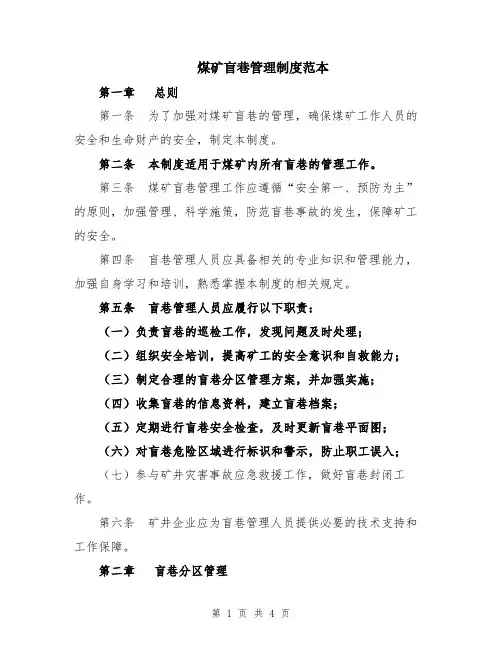 煤矿盲巷管理制度范本

第一章　总则

第一条　为了加强对煤矿盲巷的管理，确保煤矿工作人员的安全和生命财产的安全，制定本制度。

第二条　本制度适用于煤矿内所有盲巷的管理工作。

第三条　煤矿盲巷管理工作应遵循“安全第一、预防为主”的原则，加强管理、科学施策，防范盲巷事故的发生，保障矿工的安全。

第四条　盲巷管理人员应具备相关的专业知识和管理能力，加强自身学习和培训，熟悉掌握本制度的相关规定。

第五条　盲巷管理人员应履行以下职责：

（一）负责盲巷的巡检工作，发现问题及时处理；

（二）组织安全培训，提高矿工的安全意识和自救能力；

（三）制定合理的盲巷分区管理方案，并加强实施；

（四）收集盲巷的信息资料，建立盲巷档案；

（五）定期进行盲巷安全检查，及时更新盲巷平面图；

（六）对盲巷危险区域进行标识和警示，防止职工误入；

（七）参与矿井灾害事故应急救援工作，做好盲巷封闭工作。

第六条　矿井企业应为盲巷管理人员提供必要的技术支持和工作保障。

第二章　盲巷分区管理

第 1 页 共 4 页